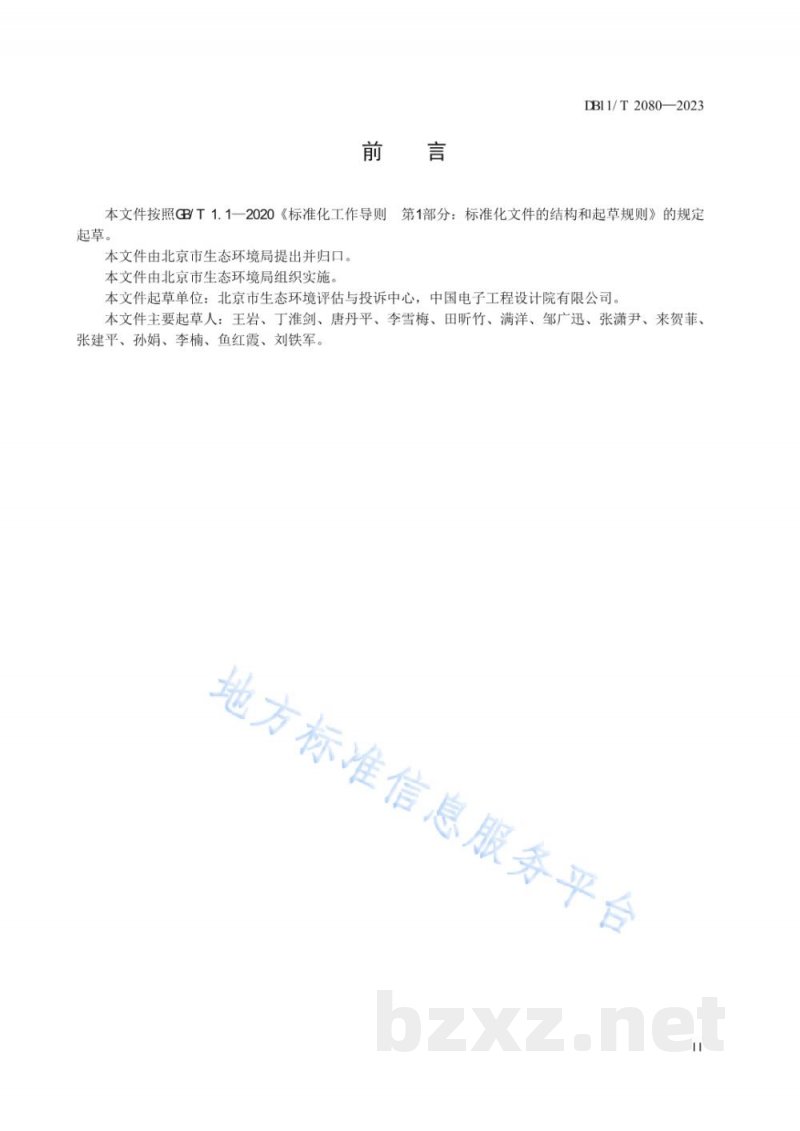 DB11/T 2080—2023

前　言

本文件按照GB/T 1.1—2020《标准化工作导则　第1部分：标准化文件的结构和起草规则》的规定起草。

本文件由北京市生态环境局提出并归口。

本文件由北京市生态环境局组织实施。

本文件起草单位：北京市生态环境评估与投诉中心，中国电子工程设计院有限公司。

本文件主要起草人：王岩、丁淮剑、唐丹平、李雪梅、田昕竹、满洋、邹广迅、张潇尹、来贺菲、张建平、孙娟、李楠、鱼红霞、刘铁军。

地方标准信息服务平台

bzxz.net

II